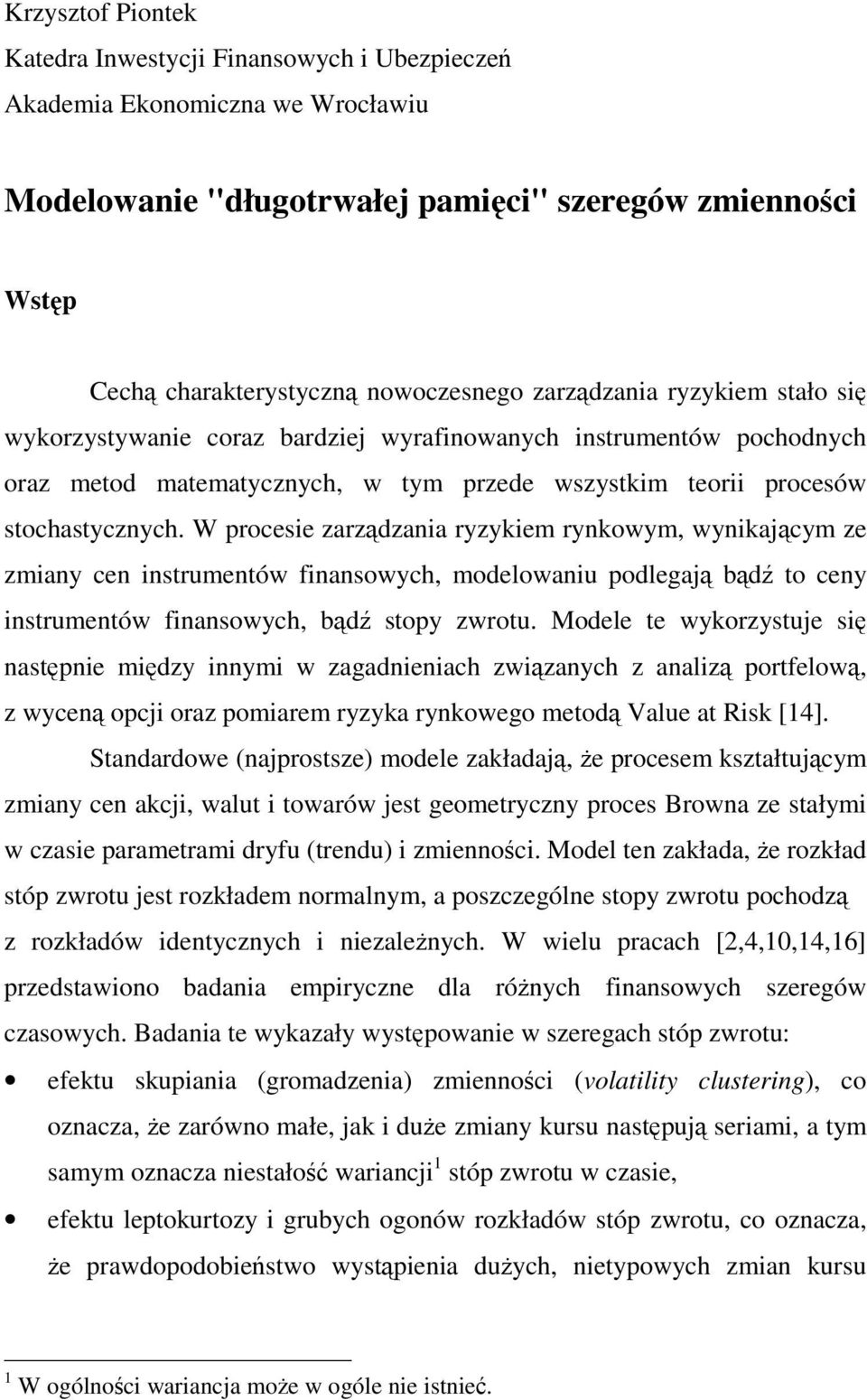 Krzysztof Piontek
Katedra Inwestycji Finansowych i Ubezpieczeń
Akademia Ekonomiczna we Wrocławiu

Modelowanie "długotrwałej pamięci" szeregów zmienności

Wstęp

Cechą charakterystyczną nowoczesnego zarządzania ryzykiem stało się wykorzystywanie coraz bardziej wyrafinowanych instrumentów pochodnych oraz metod matematycznych, w tym przede wszystkim teorii procesów stochastycznych. W procesie zarządzania ryzykiem rynkowym, wynikającym ze zmiany cen instrumentów finansowych, modelowaniu podlegają bądź to ceny instrumentów finansowych, bądź stopy zwrotu. Modele te wykorzystuje się następnie między innymi w zagadnieniach związanych z analizą portfelową, z wyceną opcji oraz pomiarem ryzyka rynkowego metodą Value at Risk [14].

Standardowe (najprostsze) modele zakładają, że procesem kształtującym zmiany cen akcji, walut i towarów jest geometryczny proces Browna ze stałymi w czasie parametrami dryfu (trendu) i zmienności. Model ten zakłada, że rozkład stóp zwrotu jest rozkładem normalnym, a poszczególne stopy zwrotu pochodzą z rozkładów identycznych i niezależnych. W wielu pracach [2,4,10,14,16] przedstawiono badania empiryczne dla różnych finansowych szeregów czasowych. Badania te wykazały występowanie w szeregach stóp zwrotu:

• efektu skupiania (gromadzenia) zmienności (volatility clustering), co oznacza, że zarówno małe, jak i duże zmiany kursu następują seriami, a tym samym oznacza niestałość wariancji$^1$ stóp zwrotu w czasie,
• efektu leptokurtozy i grubych ogonów rozkładów stóp zwrotu, co oznacza, że prawdopodobieństwo wystąpienia dużych, nietypowych zmian kursu

$^1$ W ogólności wariancja może w ogóle nie istnieć.